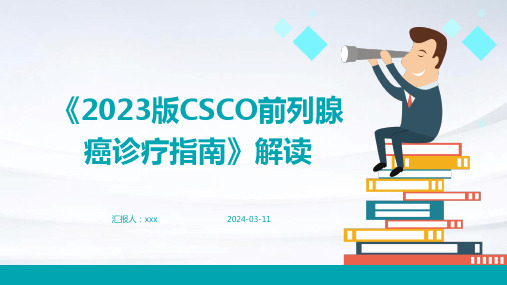 《2023版CSCO前列腺癌诊疗指南》解读

汇报人：xxx

2024-03-11